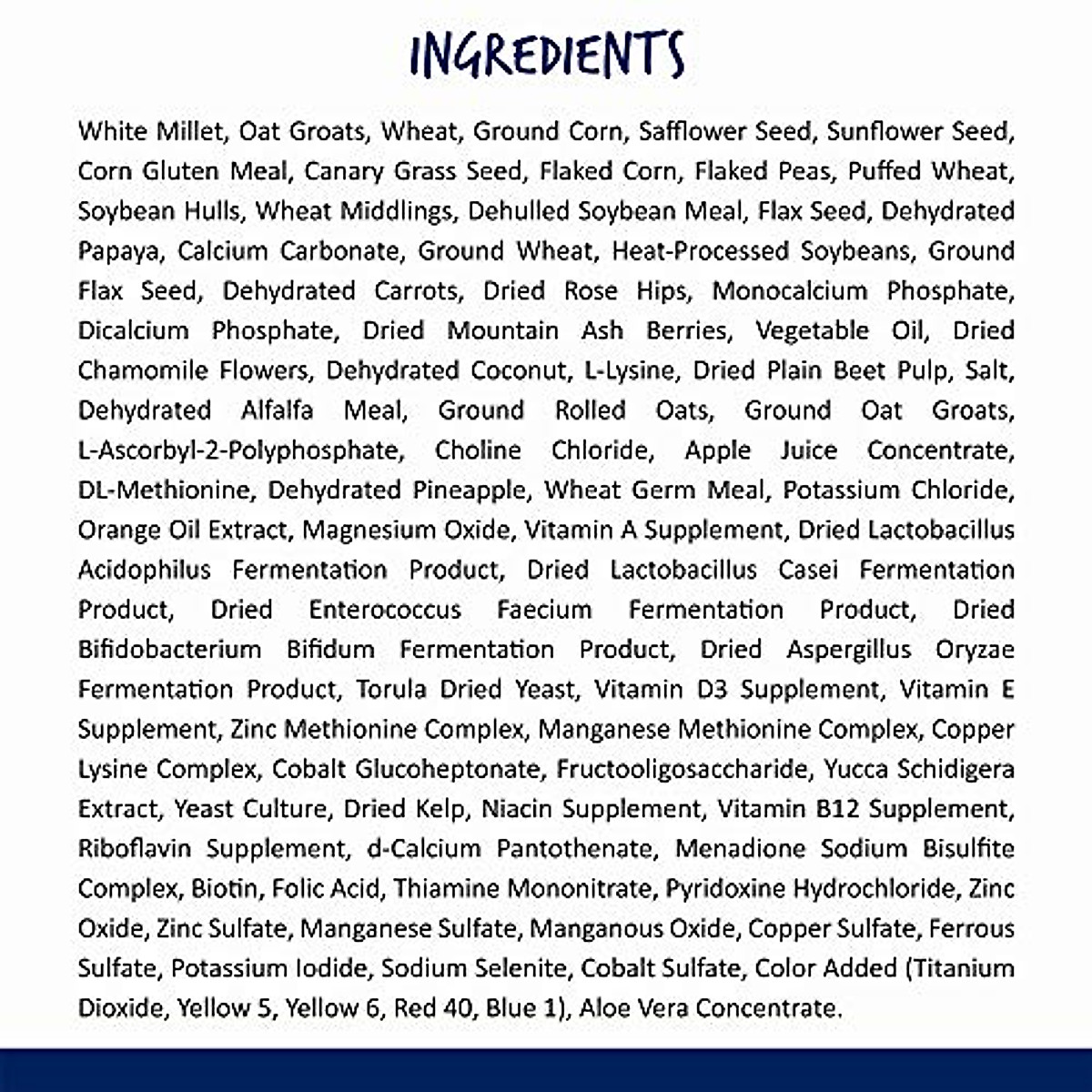 INGREDIENTS

White Millet, Oat Groats, Wheat, Ground Corn, Safflower Seed, Sunflower Seed, Corn Gluten Meal, Canary Grass Seed, Flaked Corn, Flaked Peas, Puffed Wheat, Soybean Hulls, Wheat Middlings, Dehulled Soybean Meal, Flax Seed, Dehydrated Papaya, Calcium Carbonate, Ground Wheat, Heat-Processed Soybeans, Ground Flax Seed, Dehydrated Carrots, Dried Rose Hips, Monocalcium Phosphate, Dicalcium Phosphate, Dried Mountain Ash Berries, Vegetable Oil, Dried Chamomile Flowers, Dehydrated Coconut, L-Lysine, Dried Plain Beet Pulp, Salt, Dehydrated Alfalfa Meal, Ground Rolled Oats, Ground Oat Groats, L-Ascorbyl-2-Polyphosphate, Choline Chloride, Apple Juice Concentrate, DL-Methionine, Dehydrated Pineapple, Wheat Germ Meal, Potassium Chloride, Orange Oil Extract, Magnesium Oxide, Vitamin A Supplement, Dried Lactobacillus Acidophilus Fermentation Product, Dried Lactobacillus Casei Fermentation Product, Dried Enterococcus Faecium Fermentation Product, Dried Bifidobacterium Bifidum Fermentation Product, Dried Aspergillus Oryzae Fermentation Product, Torula Dried Yeast, Vitamin D3 Supplement, Vitamin E Supplement, Zinc Methionine Complex, Manganese Methionine Complex, Copper Lysine Complex, Cobalt Glucoheptonate, Fructooligosaccharide, Yucca Schidigera Extract, Yeast Culture, Dried Kelp, Niacin Supplement, Vitamin B12 Supplement, Riboflavin Supplement, d-Calcium Pantothenate, Menadione Sodium Bisulfite Complex, Biotin, Folic Acid, Thiamine Mononitrate, Pyridoxine Hydrochloride, Zinc Oxide, Zinc Sulfate, Manganese Sulfate, Manganous Oxide, Copper Sulfate, Ferrous Sulfate, Potassium Iodide, Sodium Selenite, Cobalt Sulfate, Color Added (Titanium Dioxide, Yellow 5, Yellow 6, Red 40, Blue 1), Aloe Vera Concentrate.